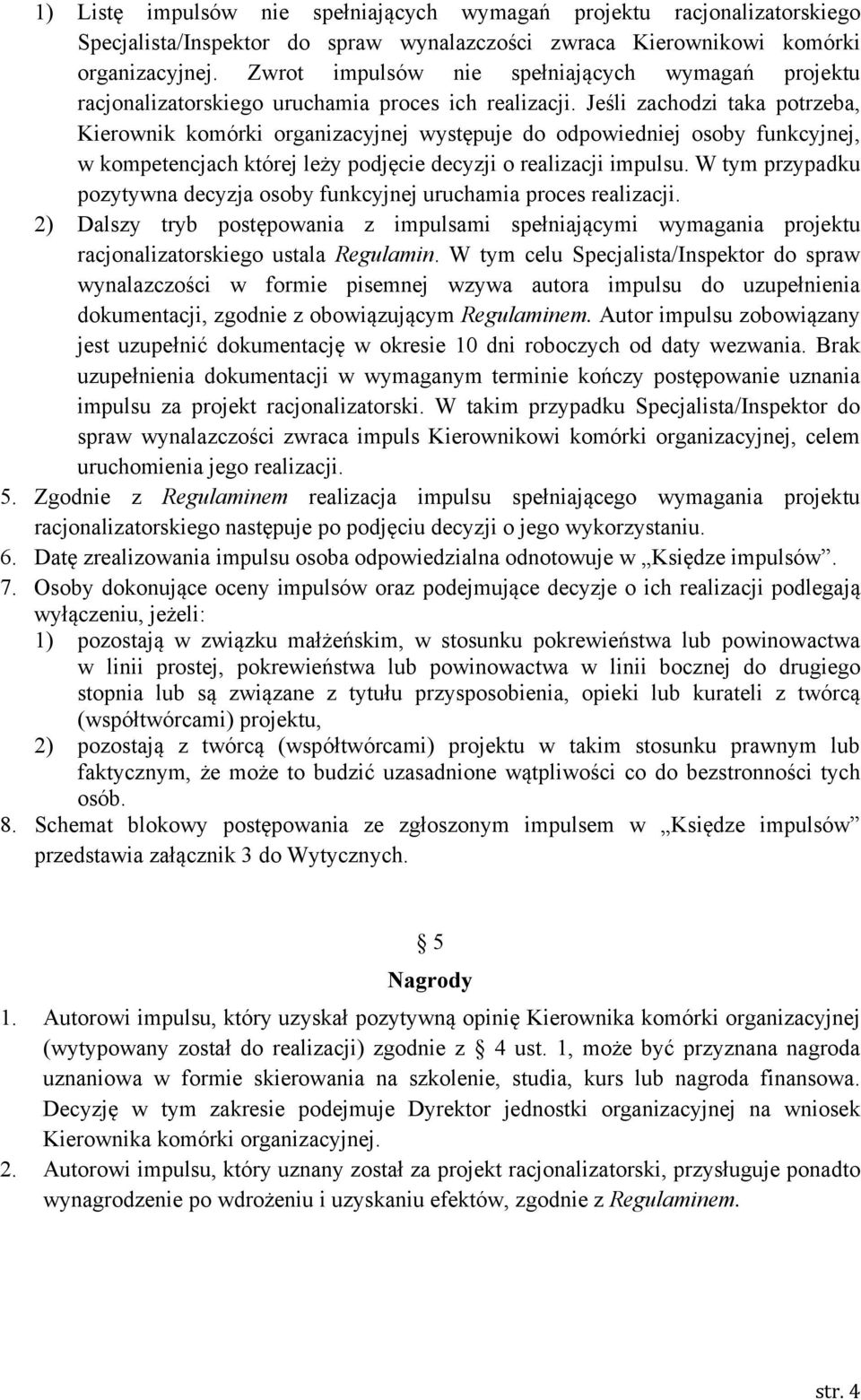 1) Listę impulsów nie spełniających wymagań projektu racjonalizatorskiego Specjalista/Inspektor do spraw wynalazczości zwraca Kierownikowi komórki organizacyjnej. Zwrot impulsów nie spełniających wymagań projektu racjonalizatorskiego uruchamia proces ich realizacji. Jeśli zachodzi taka potrzeba, Kierownik komórki organizacyjnej występuje do odpowiedniej osoby funkcyjnej, w kompetencjach której leży podjęcie decyzji o realizacji impulsu. W tym przypadku pozytywna decyzja osoby funkcyjnej uruchamia proces realizacji.

2) Dalszy tryb postępowania z impulsami spełniającymi wymagania projektu racjonalizatorskiego ustala Regulamin. W tym celu Specjalista/Inspektor do spraw wynalazczości w formie pisemnej wzywa autora impulsu do uzupełnienia dokumentacji, zgodnie z obowiązującym Regulaminem. Autor impulsu zobowiązany jest uzupełnić dokumentację w okresie 10 dni roboczych od daty wezwania. Brak uzupełnienia dokumentacji w wymaganym terminie kończy postępowanie uznania impulsu za projekt racjonalizatorski. W takim przypadku Specjalista/Inspektor do spraw wynalazczości zwraca impuls Kierownikowi komórki organizacyjnej, celem uruchomienia jego realizacji.

5. Zgodnie z Regulaminem realizacja impulsu spełniającego wymagania projektu racjonalizatorskiego następuje po podjęciu decyzji o jego wykorzystaniu.

6. Datę zrealizowania impulsu osoba odpowiedzialna odnotowuje w „Księdze impulsów”.

7. Osoby dokonujące oceny impulsów oraz podejmujące decyzje o ich realizacji podlegają wyłączeniu, jeżeli:

1) pozostają w związku małżeńskim, w stosunku pokrewieństwa lub powinowactwa w linii prostej, pokrewieństwa lub powinowactwa w linii bocznej do drugiego stopnia lub są związane z tytułu przysposobienia, opieki lub kurateli z twórcą (współtwórcami) projektu,

2) pozostają z twórcą (współtwórcami) projektu w takim stosunku prawnym lub faktycznym, że może to budzić uzasadnione wątpliwości co do bezstronności tych osób.

8. Schemat blokowy postępowania ze zgłoszonym impulsem w „Księdze impulsów” przedstawia załącznik 3 do Wytycznych.

§ 5
Nagrody

1. Autorowi impulsu, który uzyskał pozytywną opinię Kierownika komórki organizacyjnej (wytypowany został do realizacji) zgodnie z § 4 ust. 1, może być przyznana nagroda uznaniowa w formie skierowania na szkolenie, studia, kurs lub nagroda finansowa. Decyzję w tym zakresie podejmuje Dyrektor jednostki organizacyjnej na wniosek Kierownika komórki organizacyjnej.

2. Autorowi impulsu, który uznany został za projekt racjonalizatorski, przysługuje ponadto wynagrodzenie po wdrożeniu i uzyskaniu efektów, zgodnie z Regulaminem.

str. 4